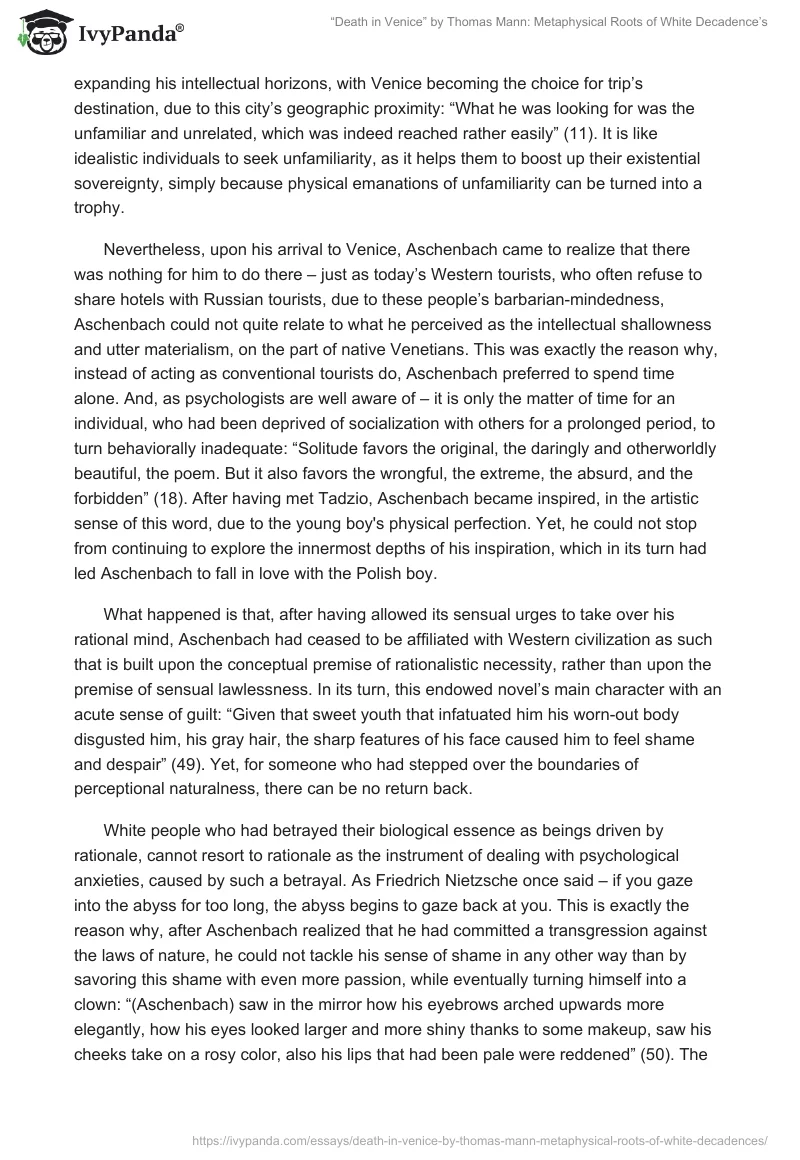 IvyPanda®

"Death in Venice" by Thomas Mann: Metaphysical Roots of White Decadence's

expanding his intellectual horizons, with Venice becoming the choice for trip's destination, due to this city's geographic proximity: "What he was looking for was the unfamiliar and unrelated, which was indeed reached rather easily" (11). It is like idealistic individuals to seek unfamiliarity, as it helps them to boost up their existential sovereignty, simply because physical emanations of unfamiliarity can be turned into a trophy.

Nevertheless, upon his arrival to Venice, Aschenbach came to realize that there was nothing for him to do there – just as today's Western tourists, who often refuse to share hotels with Russian tourists, due to these people's barbarian-mindedness, Aschenbach could not quite relate to what he perceived as the intellectual shallowness and utter materialism, on the part of native Venetians. This was exactly the reason why, instead of acting as conventional tourists do, Aschenbach preferred to spend time alone. And, as psychologists are well aware of – it is only the matter of time for an individual, who had been deprived of socialization with others for a prolonged period, to turn behaviorally inadequate: "Solitude favors the original, the daringly and otherworldly beautiful, the poem. But it also favors the wrongful, the extreme, the absurd, and the forbidden" (18). After having met Tadzio, Aschenbach became inspired, in the artistic sense of this word, due to the young boy's physical perfection. Yet, he could not stop from continuing to explore the innermost depths of his inspiration, which in its turn had led Aschenbach to fall in love with the Polish boy.

What happened is that, after having allowed its sensual urges to take over his rational mind, Aschenbach had ceased to be affiliated with Western civilization as such that is built upon the conceptual premise of rationalistic necessity, rather than upon the premise of sensual lawlessness. In its turn, this endowed novel's main character with an acute sense of guilt: "Given that sweet youth that infatuated him his worn-out body disgusted him, his gray hair, the sharp features of his face caused him to feel shame and despair" (49). Yet, for someone who had stepped over the boundaries of perceptional naturalness, there can be no return back.

White people who had betrayed their biological essence as beings driven by rationale, cannot resort to rationale as the instrument of dealing with psychological anxieties, caused by such a betrayal. As Friedrich Nietzsche once said – if you gaze into the abyss for too long, the abyss begins to gaze back at you. This is exactly the reason why, after Aschenbach realized that he had committed a transgression against the laws of nature, he could not tackle his sense of shame in any other way than by savoring this shame with even more passion, while eventually turning himself into a clown: "(Aschenbach) saw in the mirror how his eyebrows arched upwards more elegantly, how his eyes looked larger and more shiny thanks to some makeup, saw his cheeks take on a rosy color, also his lips that had been pale were reddened" (50). The

https://ivypanda.com/essays/death-in-venice-by-thomas-mann-metaphysical-roots-of-white-decadences/